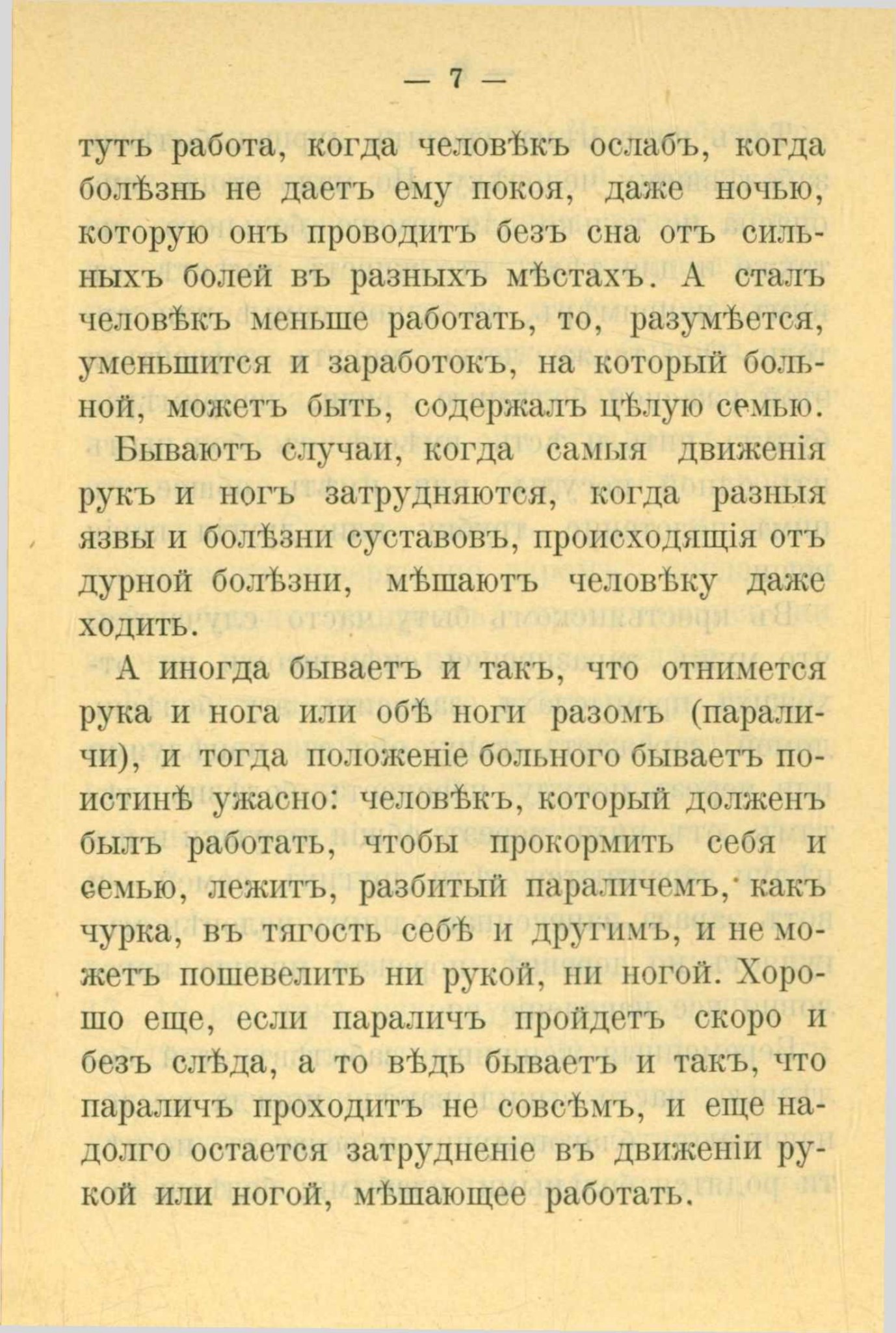 — 7 —

тутъ работа, когда человѣкъ ослабъ, когда болѣзнь не даетъ ему покоя, даже ночью, которую онъ проводитъ безъ сна отъ сильныхъ болей въ разныхъ мѣстахъ. А сталъ человѣкъ меньше работать, то, разумѣется, уменьшится и заработокъ, на который больной, можетъ быть, содержалъ цѣлую семью.

Бываютъ случаи, когда самыя движенія рукъ и ногъ затрудняются, когда разныя язвы и болѣзни суставовъ, происходящія отъ дурной болѣзни, мѣшаютъ человѣку даже ходить.

А иногда бываетъ и такъ, что отнимется рука и нога или обѣ ноги разомъ (параличи), и тогда положеніе больного бываетъ поистинѣ ужасно: человѣкъ, который долженъ былъ работать, чтобы прокормить себя и семью, лежитъ, разбитый параличемъ, какъ чурка, въ тягость себѣ и другимъ, и не можетъ пошевелить ни рукой, ни ногой. Хорошо еще, если параличъ пройдетъ скоро и безъ слѣда, а то вѣдь бываетъ и такъ, что параличъ проходитъ не совсѣмъ, и еще надолго остается затрудненіе въ движеніи рукой или ногой, мѣшающее работать.